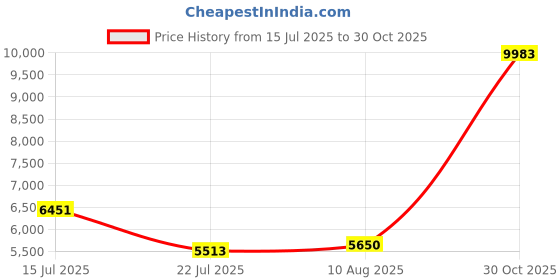 CheapestInIndia.com

Price History from 15 Jul 2025 to 30 Oct 2025

10,000
9,500
9,000
8,500
8,000
7,500
7,000
6,50
6,000
5,500

6451
5513
5650
9983

15 Jul 2025
22 Jul 2025
10 Aug 2025
30 Oct 2025